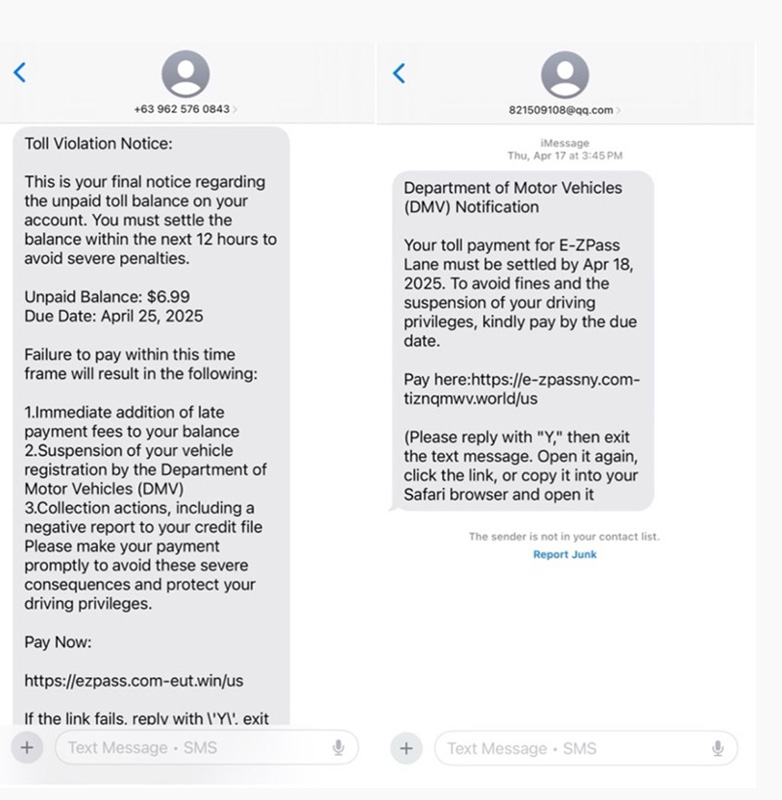 +63 962 576 0843

Toll Violation Notice:

This is your final notice regarding the unpaid toll balance on your account. You must settle the balance within the next 12 hours to avoid severe penalties.

Unpaid Balance: $6.99
Due Date: April 25, 2025

Failure to pay within this time frame will result in the following:

1.Immediate addition of late payment fees to your balance
2.Suspension of your vehicle registration by the Department of Motor Vehicles (DMV)
3.Collection actions, including a negative report to your credit file
Please make your payment promptly to avoid these severe consequences and protect your driving privileges.

Pay Now:

https://ezpass.com-eut.win/us

If the link fails, reply with \'Y\', exit

Text Message • SMS

821509108@qq.com

iMessage
Thu, Apr 17 at 3:45 PM

Department of Motor Vehicles (DMV) Notification

Your toll payment for E-ZPass Lane must be settled by Apr 18, 2025. To avoid fines and the suspension of your driving privileges, kindly pay by the due date.

Pay here:https://e-zpassny.com-tiznqmwv.world/us

(Please reply with "Y," then exit the text message. Open it again, click the link, or copy it into your Safari browser and open it

The sender is not in your contact list.
Report Junk

Text Message • SMS